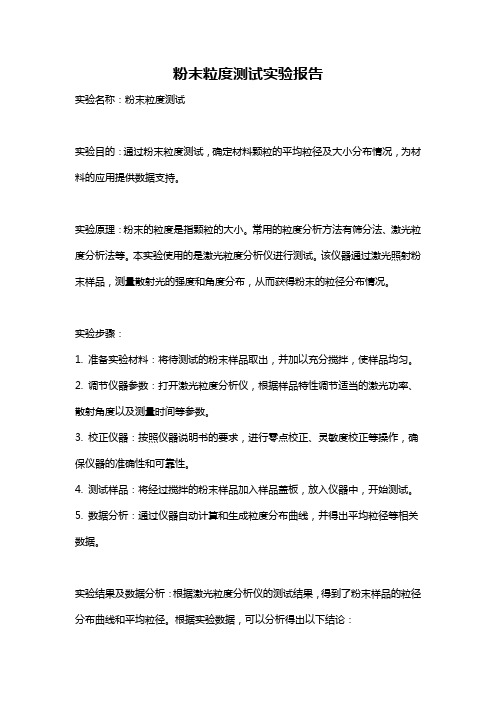 粉末粒度测试实验报告

实验名称：粉末粒度测试

实验目的：通过粉末粒度测试，确定材料颗粒的平均粒径及大小分布情况，为材料的应用提供数据支持。

实验原理：粉末的粒度是指颗粒的大小。常用的粒度分析方法有筛分法、激光粒度分析法等。本实验使用的是激光粒度分析仪进行测试。该仪器通过激光照射粉末样品，测量散射光的强度和角度分布，从而获得粉末的粒径分布情况。

实验步骤：

1. 准备实验材料：将待测试的粉末样品取出，并加以充分搅拌，使样品均匀。

2. 调节仪器参数：打开激光粒度分析仪，根据样品特性调节适当的激光功率、散射角度以及测量时间等参数。

3. 校正仪器：按照仪器说明书的要求，进行零点校正、灵敏度校正等操作，确保仪器的准确性和可靠性。

4. 测试样品：将经过搅拌的粉末样品加入样品盖板，放入仪器中，开始测试。

5. 数据分析：通过仪器自动计算和生成粒度分布曲线，并得出平均粒径等相关数据。

实验结果及数据分析：根据激光粒度分析仪的测试结果，得到了粉末样品的粒径分布曲线和平均粒径。根据实验数据，可以分析得出以下结论：